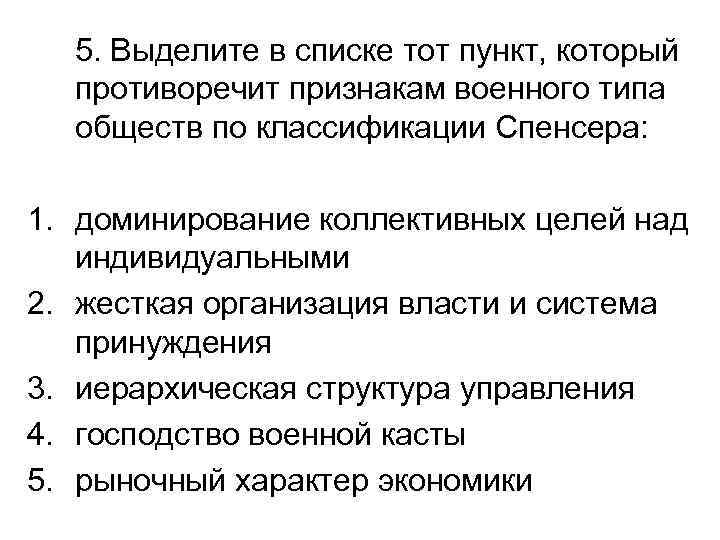 5. Выделите в списке тот пункт, который противоречит признакам военного типа обществ по классификации Спенсера:

1. доминирование коллективных целей над индивидуальными
2. жесткая организация власти и система принуждения
3. иерархическая структура управления
4. господство военной касты
5. рыночный характер экономики